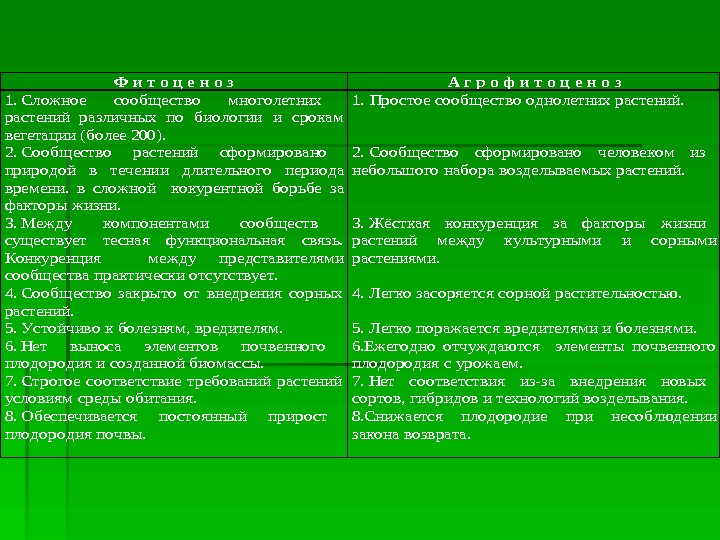 | Фитоценоз | Агрофитоценоз |
|---|---|
| 1. Сложное сообщество многолетних растений различных по биологии и срокам вегетации (более 200). | 1. Простое сообщество однолетних растений. |
| 2. Сообщество растений сформировано природой в течении длительного периода времени. в сложной кокурентной борьбе за факторы жизни. | 2. Сообщество сформировано человеком из небольшого набора возделываемых растений. |
| 3. Между компонентами сообществ существует тесная функциональная связь. Конкуренция между представителями сообщества практически отсутствует. | 3. Жёсткая конкуренция за факторы жизни растений между культурными и сорными растениями. |
| 4. Сообщество закрыто от внедрения сорных растений. | 4. Легко засоряется сорной растительностью. |
| 5. Устойчиво к болезням, вредителям. | 5. Легко поражается вредителями и болезнями. |
| 6. Нет выноса элементов почвенного плодородия и созданной биомассы. | 6.Ежегодно отчуждаются элементы почвенного плодородия с урожаем. |
| 7. Строгое соответствие требований растений условиям среды обитания. | 7. Нет соответствия из-за внедрения новых сортов, гибридов и технологий возделывания. |
| 8. Обеспечивается постоянный прирост плодородия почвы. | 8.Снижается плодородие при несоблюдении закона возврата. |